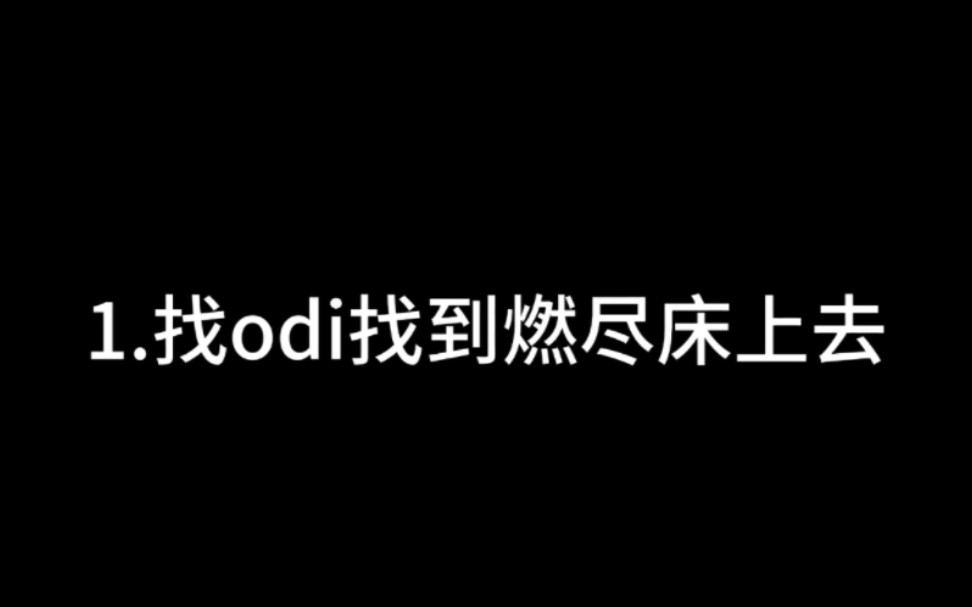 1.找odi找到燃尽床上去